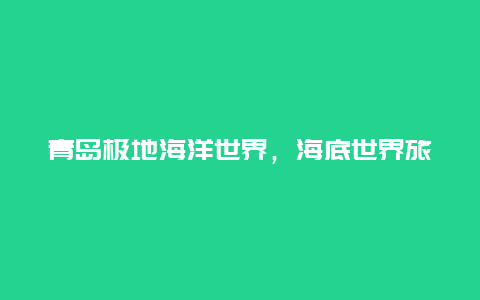 青岛极地海洋世界，海底世界旅